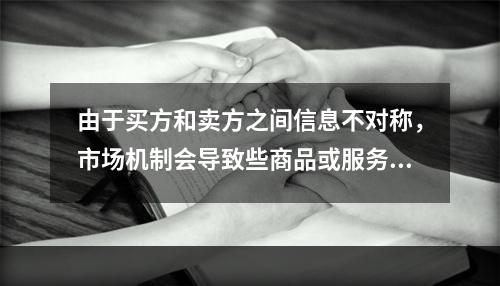 由于买方和卖方之间信息不对称，市场机制会导致些商品或服务...